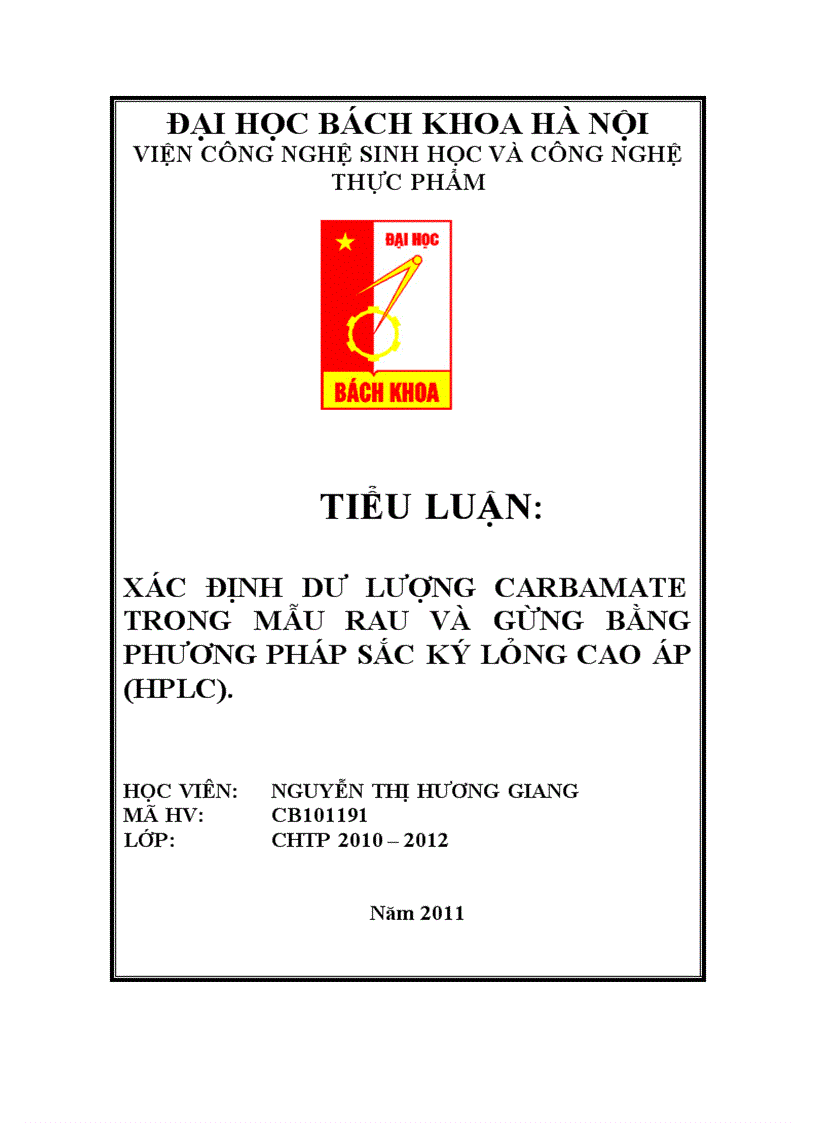 ĐẠI HỌC BÁCH KHOA HÀ NỘI
VIỆN CÔNG NGHỆ SINH HỌC VÀ CÔNG NGHỆ THỰC PHẨM

ĐẠI HỌC
BÁCH KHOA

TIỂU LUẬN:

XÁC ĐỊNH DƯ LƯỢNG CARBAMATE TRONG MẪU RAU VÀ GỪNG BẰNG PHƯƠNG PHÁP SẮC KÝ LỎNG CAO ÁP (HPLC).

HỌC VIÊN: NGUYỄN THỊ HƯƠNG GIANG
MÃ HV: CB101191
LỚP: CHTP 2010 – 2012

Năm 2011